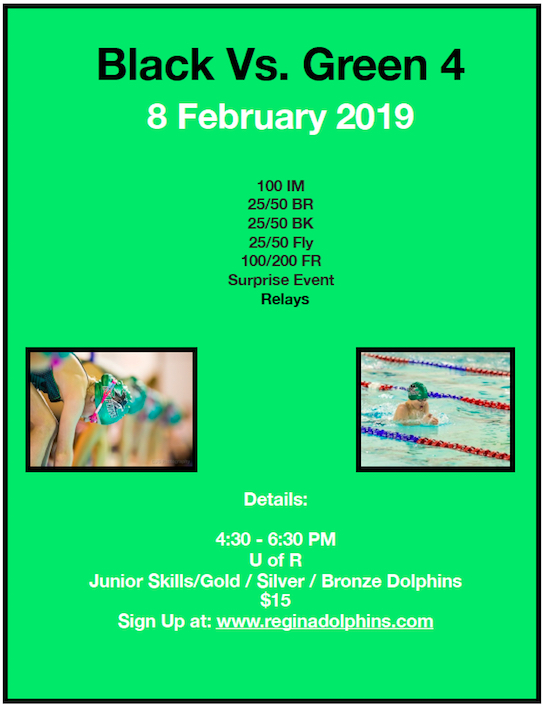 Black Vs. Green 4

8 February 2019

100 IM
25/50 BR
25/50 BK
25/50 Fly
100/200 FR
Surprise Event
Relays

Details:

4:30 - 6:30 PM
U of R
Junior Skills/Gold / Silver / Bronze Dolphins
$15
Sign Up at: www.reginadolphins.com